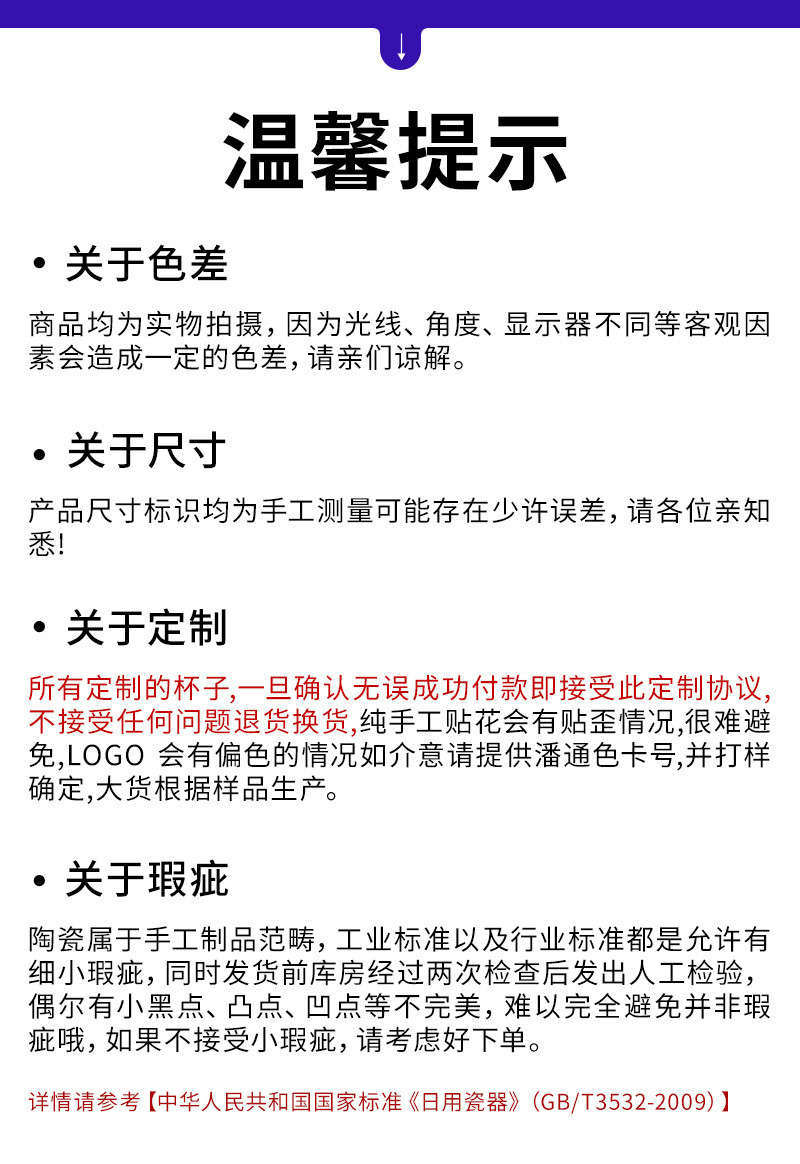 ↓

温馨提示

• 关于色差

商品均为实物拍摄，因为光线、角度、显示器不同等客观因素会造成一定的色差，请亲们谅解。

• 关于尺寸

产品尺寸标识均为手工测量可能存在少许误差，请各位亲知悉！

• 关于定制

所有定制的杯子,一旦确认无误成功付款即接受此定制协议,不接受任何问题退货换货,纯手工贴花会有贴歪情况,很难避免,LOGO 会有偏色的情况如介意请提供潘通色卡号,并打样确定,大货根据样品生产。

• 关于瑕疵

陶瓷属于手工制品范畴，工业标准以及行业标准都是允许有细小瑕疵，同时发货前库房经过两次检查后发出人工检验，偶尔有小黑点、凸点、凹点等不完美，难以完全避免并非瑕疵哦，如果不接受小瑕疵，请考虑好下单。

详情请参考【中华人民共和国国家标准《日用瓷器》（GB/T3532-2009）】